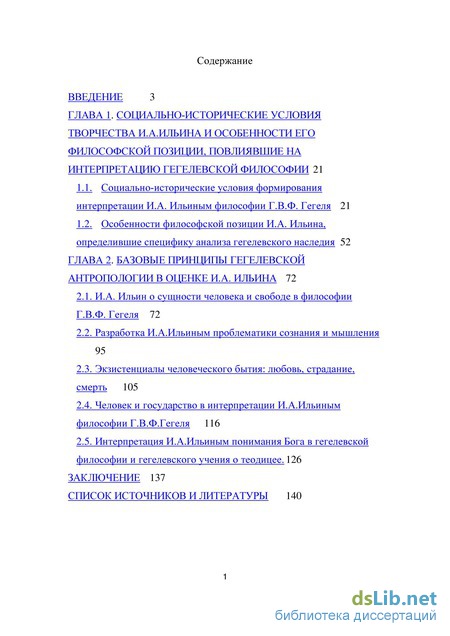 Содержание

ВВЕДЕНИЕ 3

ГЛАВА 1. СОЦИАЛЬНО-ИСТОРИЧЕСКИЕ УСЛОВИЯ ТВОРЧЕСТВА И.А.ИЛЬИНА И ОСОБЕННОСТИ ЕГО ФИЛОСОФСКОЙ ПОЗИЦИИ, ПОВЛИЯВШИЕ НА ИНТЕРПРЕТАЦИЮ ГЕГЕЛЕВСКОЙ ФИЛОСОФИИ 21

1.1. Социально-исторические условия формирования интерпретации И.А. Ильиным философии Г.В.Ф. Гегеля 21

1.2. Особенности философской позиции И.А. Ильина, определившие специфику анализа гегелевского наследия 52

ГЛАВА 2. БАЗОВЫЕ ПРИНЦИПЫ ГЕГЕЛЕВСКОЙ АНТРОПОЛОГИИ В ОЦЕНКЕ И.А. ИЛЬИНА 72

2.1. И.А. Ильин о сущности человека и свободе в философии Г.В.Ф. Гегеля 72

2.2. Разработка И.А.Ильиным проблематики сознания и мышления 95

2.3. Экзистенциалы человеческого бытия: любовь, страдание, смерть 105

2.4. Человек и государство в интерпретации И.А.Ильиным философии Г.В.Ф.Гегеля 116

2.5. Интерпретация И.А.Ильиным понимания Бога в гегелевской философии и гегелевского учения о теодицее. 126

ЗАКЛЮЧЕНИЕ 137

СПИСОК ИСТОЧНИКОВ И ЛИТЕРАТУРЫ 140

1

dsLib.net
библиотека диссертаций